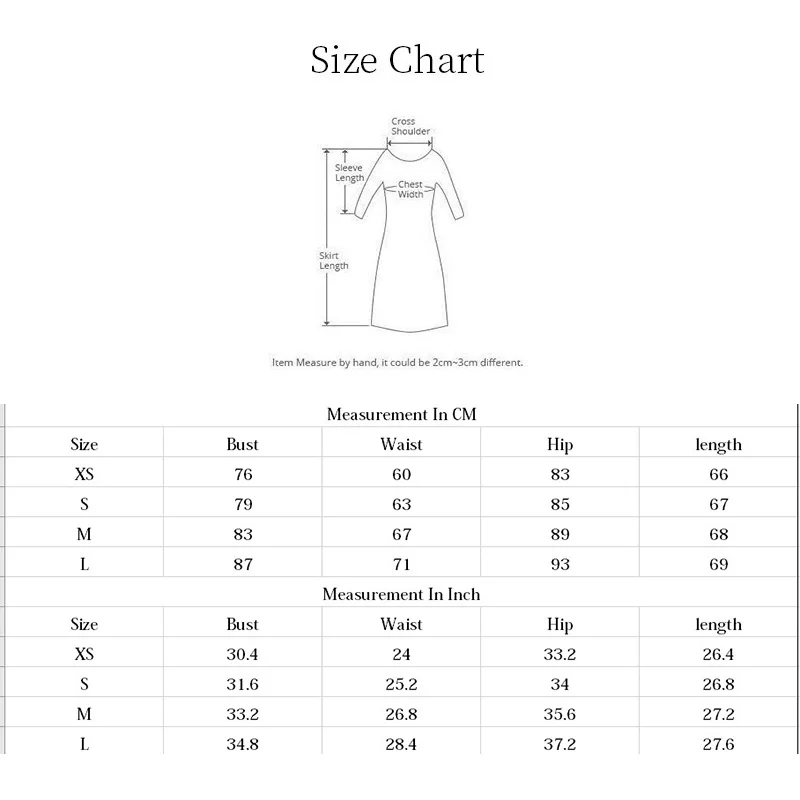 Size Chart

Cross Shoulder

Sleeve Length

Chest Width

Skirt Length

Item Measure by hand, it could be 2cm~3cm different.

Measurement In CM

| Size | Bust | Waist | Hip | length |
|---|---|---|---|---|
| XS | 76 | 60 | 83 | 66 |
| S | 79 | 63 | 85 | 67 |
| M | 83 | 67 | 89 | 68 |
| L | 87 | 71 | 93 | 69 |

Measurement In Inch

| Size | Bust | Waist | Hip | length |
|---|---|---|---|---|
| XS | 30.4 | 24 | 33.2 | 26.4 |
| S | 31.6 | 25.2 | 34 | 26.8 |
| M | 33.2 | 26.8 | 35.6 | 27.2 |
| L | 34.8 | 28.4 | 37.2 | 27.6 |